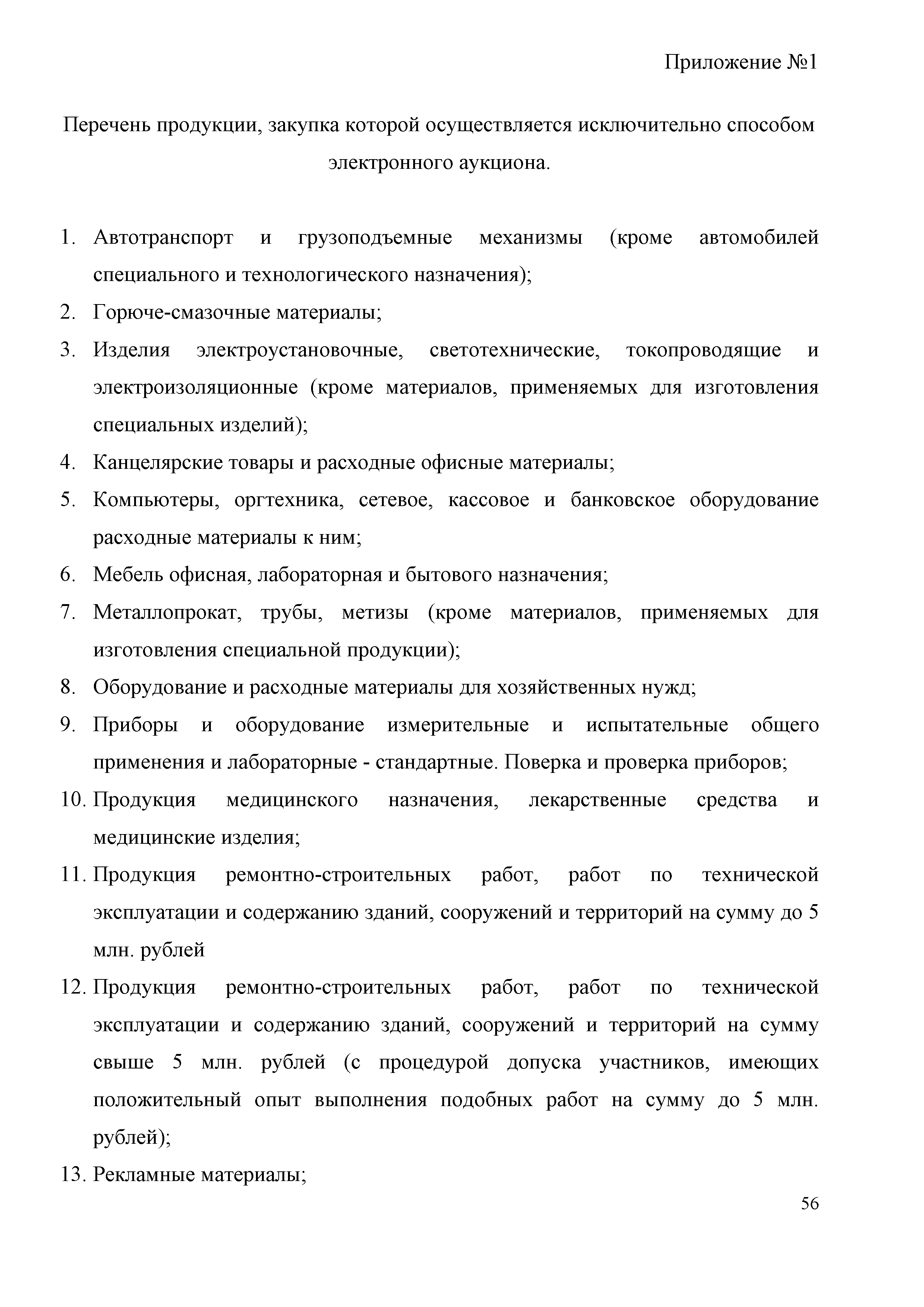 Приложение №1

Перечень продукции, закупка которой осуществляется исключительно способом электронного аукциона.

1. Автотранспорт и грузоподъемные механизмы (кроме автомобилей специального и технологического назначения);
2. Горюче-смазочные материалы;
3. Изделия электроустановочные, светотехнические, токопроводящие и электроизоляционные (кроме материалов, применяемых для изготовления специальных изделий);
4. Канцелярские товары и расходные офисные материалы;
5. Компьютеры, оргтехника, сетевое, кассовое и банковское оборудование расходные материалы к ним;
6. Мебель офисная, лабораторная и бытового назначения;
7. Металлопрокат, трубы, метизы (кроме материалов, применяемых для изготовления специальной продукции);
8. Оборудование и расходные материалы для хозяйственных нужд;
9. Приборы и оборудование измерительные и испытательные общего применения и лабораторные - стандартные. Поверка и проверка приборов;
10. Продукция медицинского назначения, лекарственные средства и медицинские изделия;
11. Продукция ремонтно-строительных работ, работ по технической эксплуатации и содержанию зданий, сооружений и территорий на сумму до 5 млн. рублей
12. Продукция ремонтно-строительных работ, работ по технической эксплуатации и содержанию зданий, сооружений и территорий на сумму свыше 5 млн. рублей (с процедурой допуска участников, имеющих положительный опыт выполнения подобных работ на сумму до 5 млн. рублей);
13. Рекламные материалы;

56